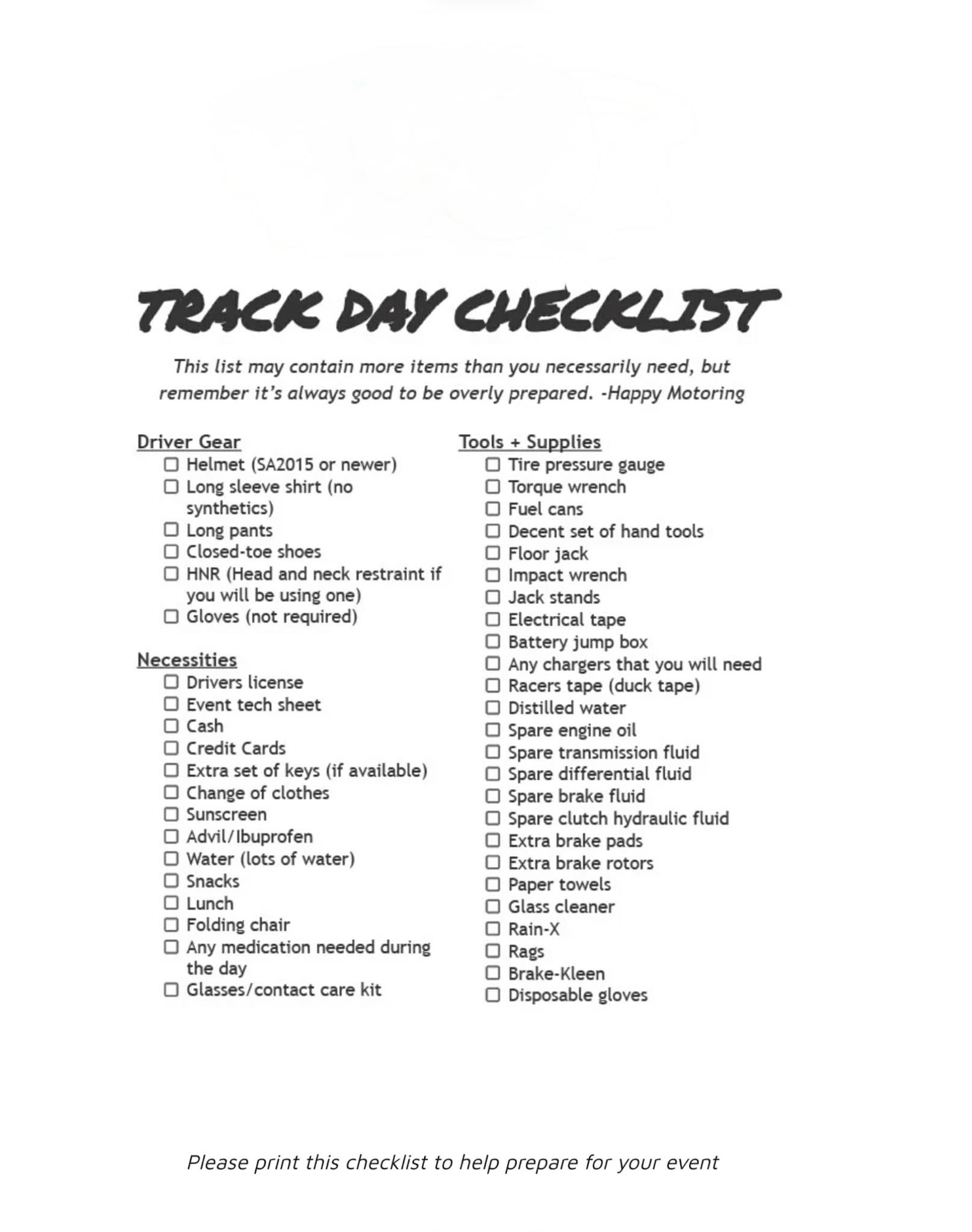 TRACK DAY CHECKLIST

This list may contain more items than you necessarily need, but remember it's always good to be overly prepared. -Happy Motoring

Driver Gear
☐ Helmet (SA2015 or newer)
☐ Long sleeve shirt (no synthetics)
☐ Long pants
☐ Closed-toe shoes
☐ HNR (Head and neck restraint if you will be using one)
☐ Gloves (not required)

Necessities
☐ Drivers license
☐ Event tech sheet
☐ Cash
☐ Credit Cards
☐ Extra set of keys (if available)
☐ Change of clothes
☐ Sunscreen
☐ Advil/Ibuprofen
☐ Water (lots of water)
☐ Snacks
☐ Lunch
☐ Folding chair
☐ Any medication needed during the day
☐ Glasses/contact care kit

Tools + Supplies
☐ Tire pressure gauge
☐ Torque wrench
☐ Fuel cans
☐ Decent set of hand tools
☐ Floor jack
☐ Impact wrench
☐ Jack stands
☐ Electrical tape
☐ Battery jump box
☐ Any chargers that you will need
☐ Racers tape (duck tape)
☐ Distilled water
☐ Spare engine oil
☐ Spare transmission fluid
☐ Spare differential fluid
☐ Spare brake fluid
☐ Spare clutch hydraulic fluid
☐ Extra brake pads
☐ Extra brake rotors
☐ Paper towels
☐ Glass cleaner
☐ Rain-X
☐ Rags
☐ Brake-Kleen
☐ Disposable gloves

Please print this checklist to help prepare for your event